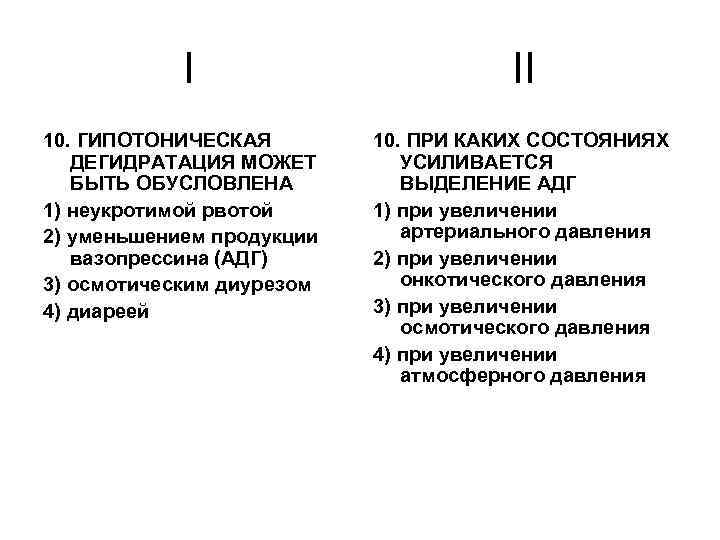 I

10. ГИПОТОНИЧЕСКАЯ ДЕГИДРАТАЦИЯ МОЖЕТ БЫТЬ ОБУСЛОВЛЕНА

1) неукротимой рвотой

2) уменьшением продукции вазопрессина (АДГ)

3) осмотическим диурезом

4) диареей

II

10. ПРИ КАКИХ СОСТОЯНИЯХ УСИЛИВАЕТСЯ ВЫДЕЛЕНИЕ АДГ

1) при увеличении артериального давления

2) при увеличении онкотического давления

3) при увеличении осмотического давления

4) при увеличении атмосферного давления